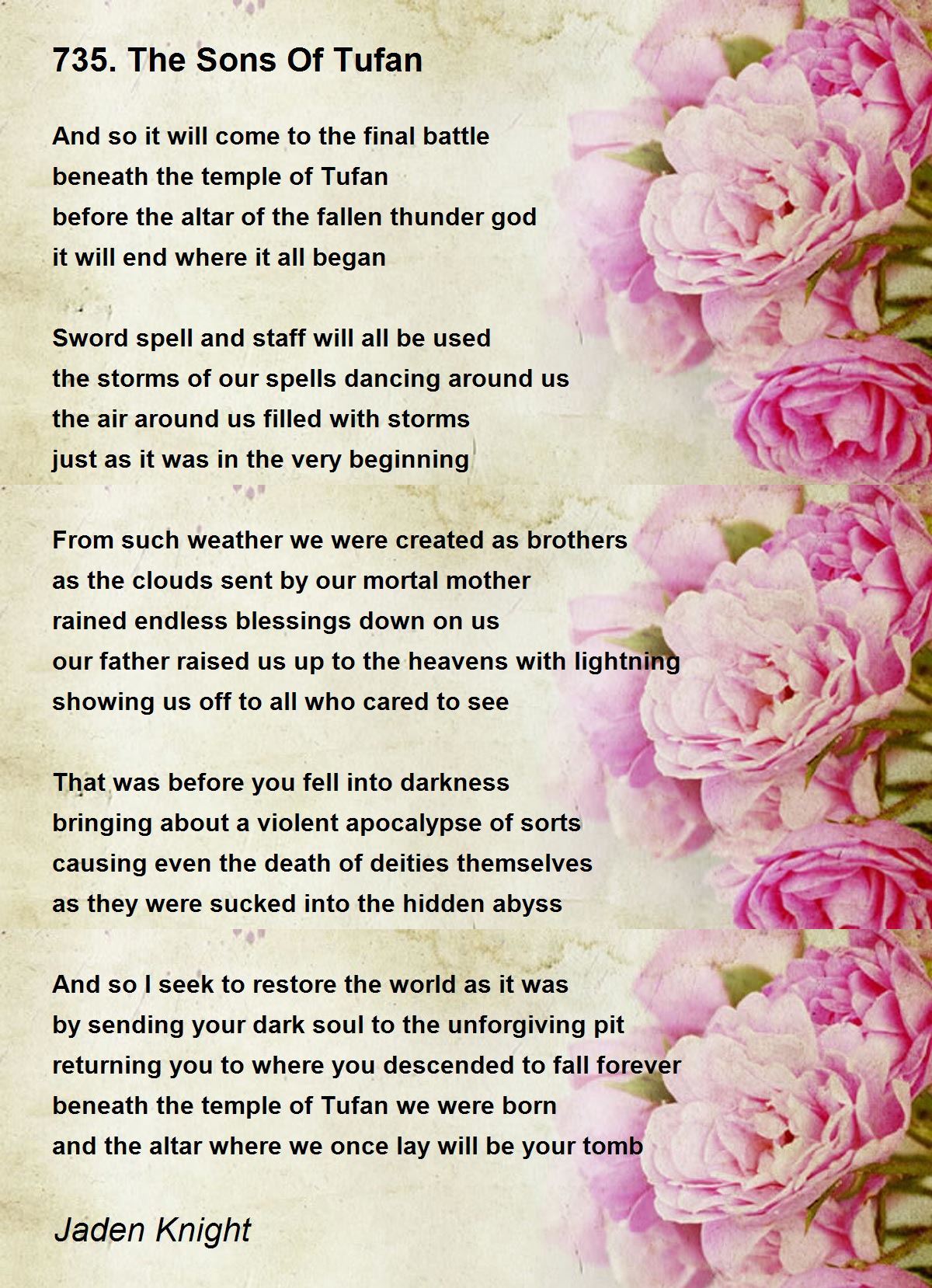 735. The Sons Of Tufan

And so it will come to the final battle
beneath the temple of Tufan
before the altar of the fallen thunder god
it will end where it all began

Sword spell and staff will all be used
the storms of our spells dancing around us
the air around us filled with storms
just as it was in the very beginning

From such weather we were created as brothers
as the clouds sent by our mortal mother
rained endless blessings down on us
our father raised us up to the heavens with lightning
showing us off to all who cared to see

That was before you fell into darkness
bringing about a violent apocalypse of sorts
causing even the death of deities themselves
as they were sucked into the hidden abyss

And so I seek to restore the world as it was
by sending your dark soul to the unforgiving pit
returning you to where you descended to fall forever
beneath the temple of Tufan we were born
and the altar where we once lay will be your tomb

Jaden Knight